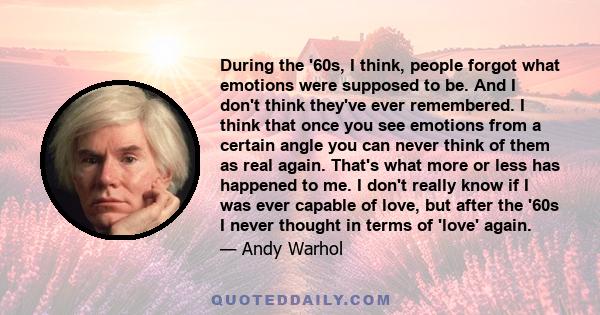 During the '60s, I think, people forgot what emotions were supposed to be. And I don't think they've ever remembered. I think that once you see emotions from a certain angle you can never think of them as real again. That's what more or less has happened to me. I don't really know if I was ever capable of love, but after the '60s I never thought in terms of 'love' again.

— Andy Warhol

QUOTEDDAILY.COM